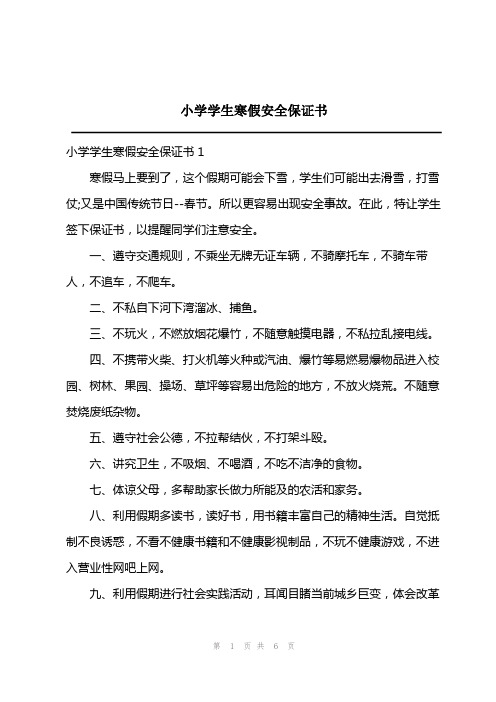 小学学生寒假安全保证书

小学学生寒假安全保证书 1

寒假马上要到了，这个假期可能会下雪，学生们可能出去滑雪，打雪仗;又是中国传统节日--春节。所以更容易出现安全事故。在此，特让学生签下保证书，以提醒同学们注意安全。

一、遵守交通规则，不乘坐无牌无证车辆，不骑摩托车，不骑车带人，不追车，不爬车。

二、不私自下河下湾溜冰、捕鱼。

三、不玩火，不燃放烟花爆竹，不随意触摸电器，不私拉乱接电线。

四、不携带火柴、打火机等火种或汽油、爆竹等易燃易爆物品进入校园、树林、果园、操场、草坪等容易出危险的地方，不放火烧荒。不随意焚烧废纸杂物。

五、遵守社会公德，不拉帮结伙，不打架斗殴。

六、讲究卫生，不吸烟、不喝酒，不吃不洁净的食物。

七、体谅父母，多帮助家长做力所能及的农活和家务。

八、利用假期多读书，读好书，用书籍丰富自己的精神生活。自觉抵制不良诱惑，不看不健康书籍和不健康影视制品，不玩不健康游戏，不进入营业性网吧上网。

九、利用假期进行社会实践活动，耳闻目睹当前城乡巨变，体会改革

第 1 页 共 6 页